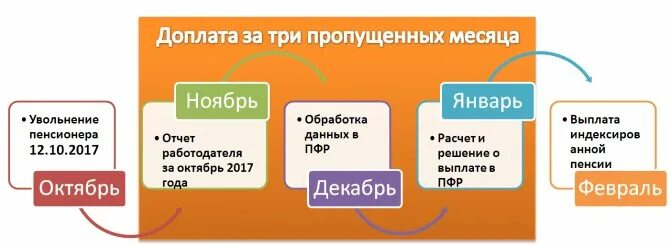 Доплата за три пропущенных месяца

• Увольнение пенсионера 12.10.2017

Октябрь

Ноябрь

• Отчет работодателя за октябрь 2017 года

• Обработка данных в ПФР

Декабрь

Январь

• Расчет и решение о выплате в ПФР

• Выплата индексированной пенсии

Февраль